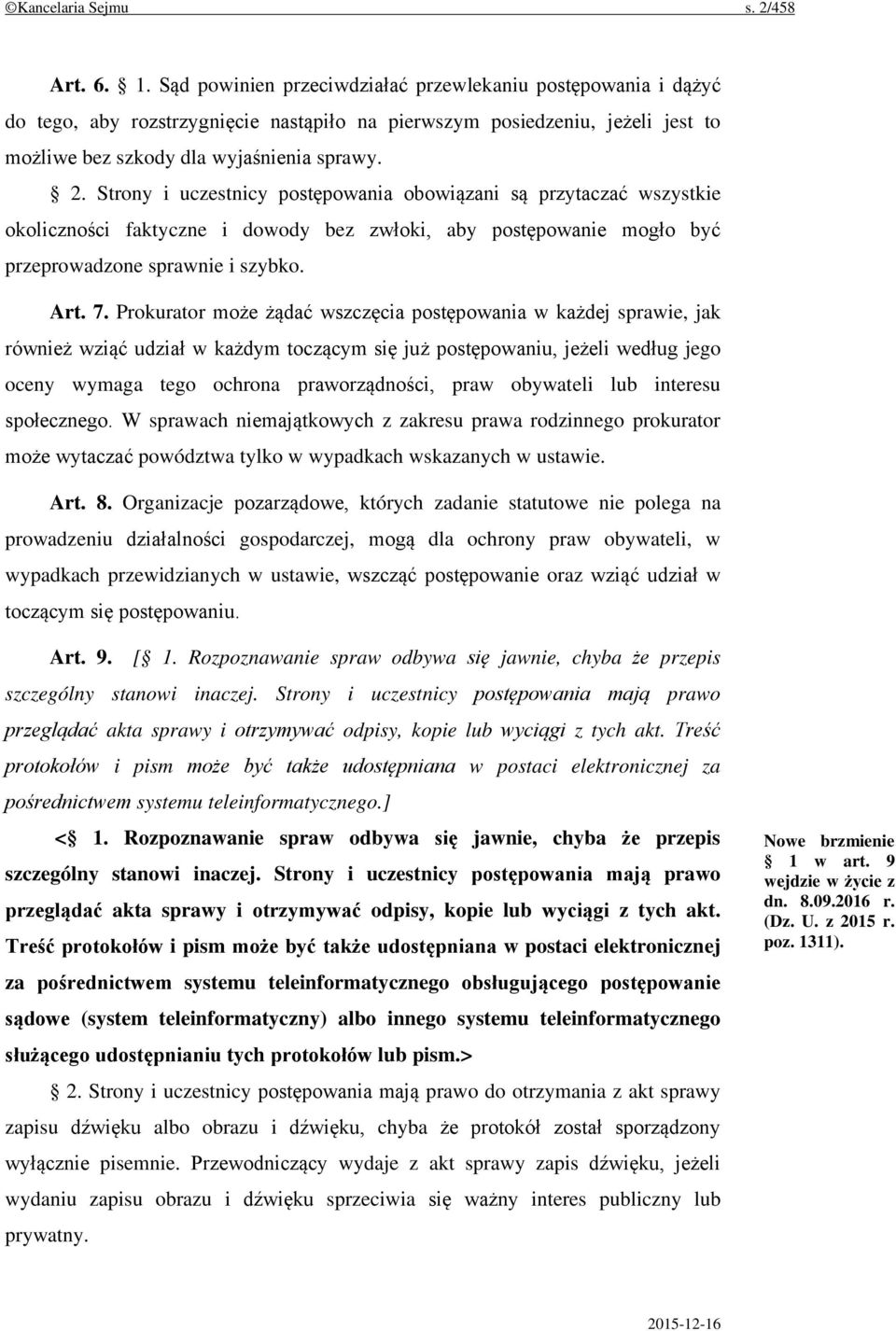 ©Kancelaria Sejmu s. 2/458

Art. 6. § 1. Sąd powinien przeciwdziałać przewlekaniu postępowania i dążyć do tego, aby rozstrzygnięcie nastąpiło na pierwszym posiedzeniu, jeżeli jest to możliwe bez szkody dla wyjaśnienia sprawy.

§ 2. Strony i uczestnicy postępowania obowiązani są przytaczać wszystkie okoliczności faktyczne i dowody bez zwłoki, aby postępowanie mogło być przeprowadzone sprawnie i szybko.

Art. 7. Prokurator może żądać wszczęcia postępowania w każdej sprawie, jak również wziąć udział w każdym toczącym się już postępowaniu, jeżeli według jego oceny wymaga tego ochrona praworządności, praw obywateli lub interesu społecznego. W sprawach niemajątkowych z zakresu prawa rodzinnego prokurator może wytaczać powództwa tylko w wypadkach wskazanych w ustawie.

Art. 8. Organizacje pozarządowe, których zadanie statutowe nie polega na prowadzeniu działalności gospodarczej, mogą dla ochrony praw obywateli, w wypadkach przewidzianych w ustawie, wszcząć postępowanie oraz wziąć udział w toczącym się postępowaniu.

Art. 9. [§ 1. Rozpoznawanie spraw odbywa się jawnie, chyba że przepis szczególny stanowi inaczej. Strony i uczestnicy postępowania mają prawo przeglądać akta sprawy i otrzymywać odpisy, kopie lub wyciągi z tych akt. Treść protokołów i pism może być także udostępniana w postaci elektronicznej za pośrednictwem systemu teleinformatycznego.]

<§ 1. Rozpoznawanie spraw odbywa się jawnie, chyba że przepis szczególny stanowi inaczej. Strony i uczestnicy postępowania mają prawo przeglądać akta sprawy i otrzymywać odpisy, kopie lub wyciągi z tych akt. Treść protokołów i pism może być także udostępniana w postaci elektronicznej za pośrednictwem systemu teleinformatycznego obsługującego postępowanie sądowe (system teleinformatyczny) albo innego systemu teleinformatycznego służącego udostępnianiu tych protokołów lub pism.>

Nowe brzmienie § 1 w art. 9 wejdzie w życie z dn. 8.09.2016 r. (Dz. U. z 2015 r. poz. 1311).

§ 2. Strony i uczestnicy postępowania mają prawo do otrzymania z akt sprawy zapisu dźwięku albo obrazu i dźwięku, chyba że protokół został sporządzony wyłącznie pisemnie. Przewodniczący wydaje z akt sprawy zapis dźwięku, jeżeli wydaniu zapisu obrazu i dźwięku sprzeciwia się ważny interes publiczny lub prywatny.

2015-12-16